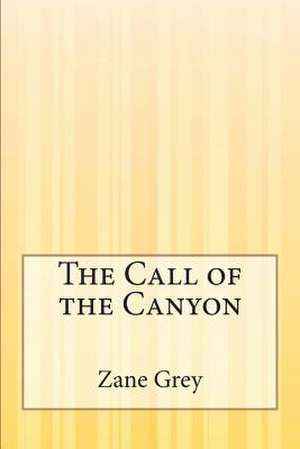 The Call of the Canyon

Zane Grey